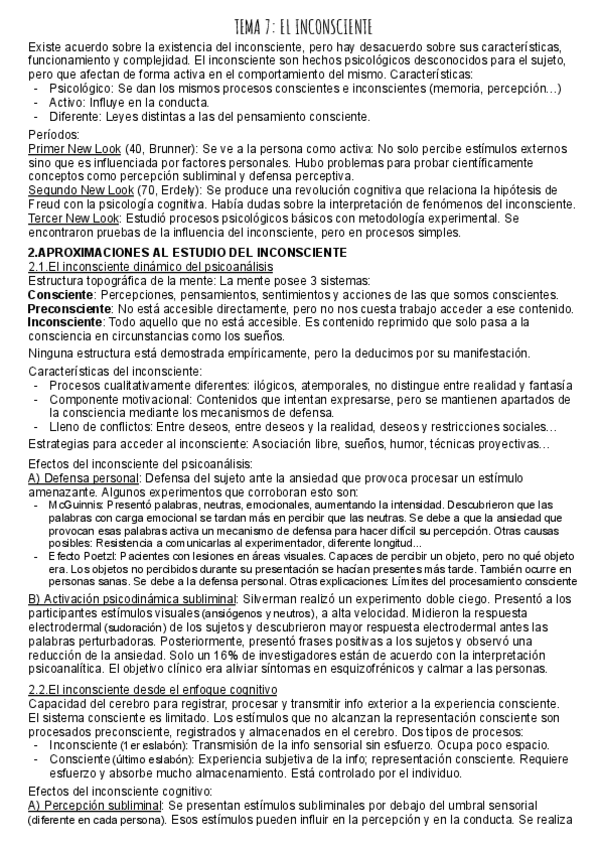 TEMA 7: EL INCONSCIENTE

Existe acuerdo sobre la existencia del inconsciente, pero hay desacuerdo sobre sus características, funcionamiento y complejidad. El inconsciente son hechos psicológicos desconocidos para el sujeto, pero que afectan de forma activa en el comportamiento del mismo. Características:
- Psicológico: Se dan los mismos procesos conscientes e inconscientes (memoria, percepción…)
- Activo: Influye en la conducta.
- Diferente: Leyes distintas a las del pensamiento consciente.

Períodos:
Primer New Look (40, Brunner): Se ve a la persona como activa: No solo percibe estímulos externos sino que es influenciada por factores personales. Hubo problemas para probar científicamente conceptos como percepción subliminal y defensa perceptiva.
Segundo New Look (70, Erdely): Se produce una revolución cognitiva que relaciona la hipótesis de Freud con la psicología cognitiva. Había dudas sobre la interpretación de fenómenos del inconsciente.
Tercer New Look: Estudió procesos psicológicos básicos con metodología experimental. Se encontraron pruebas de la influencia del inconsciente, pero en procesos simples.

2.APROXIMACIONES AL ESTUDIO DEL INCONSCIENTE
2.1.El inconsciente dinámico del psicoanálisis
Estructura topográfica de la mente: La mente posee 3 sistemas:
Consciente: Percepciones, pensamientos, sentimientos y acciones de las que somos conscientes.
Preconsciente: No está accesible directamente, pero no nos cuesta trabajo acceder a ese contenido.
Inconsciente: Todo aquello que no está accesible. Es contenido reprimido que solo pasa a la consciencia en circunstancias como los sueños.
Ninguna estructura está demostrada empíricamente, pero la deducimos por su manifestación.

Características del inconsciente:
- Procesos cualitativamente diferentes: ilógicos, atemporales, no distingue entre realidad y fantasía
- Componente motivacional: Contenidos que intentan expresarse, pero se mantienen apartados de la consciencia mediante los mecanismos de defensa.
- Lleno de conflictos: Entre deseos, entre deseos y la realidad, deseos y restricciones sociales…
Estrategias para acceder al inconsciente: Asociación libre, sueños, humor, técnicas proyectivas…

Efectos del inconsciente del psicoanálisis:
A) Defensa personal: Defensa del sujeto ante la ansiedad que provoca procesar un estímulo amenazante. Algunos experimentos que corroboran esto son:
- McGuinnis: Presentó palabras, neutras, emocionales, aumentando la intensidad. Descubrieron que las palabras con carga emocional se tardan más en percibir que las neutras. Se debe a que la ansiedad que provocan esas palabras activa un mecanismo de defensa para hacer difícil su percepción. Otras causas posibles: Resistencia a comunicarlas al experimentador, diferente longitud…
- Efecto Poetzl: Pacientes con lesiones en áreas visuales. Capaces de percibir un objeto, pero no qué objeto era. Los objetos no percibidos durante su presentación se hacían presentes más tarde. También ocurre en personas sanas. Se debe a la defensa personal. Otras explicaciones: Límites del procesamiento consciente
B) Activación psicodinámica subliminal: Silverman realizó un experimento doble ciego. Presentó a los participantes estímulos visuales (ansiógenos y neutros), a alta velocidad. Midieron la respuesta electrodermal (sudoración) de los sujetos y descubrieron mayor respuesta electrodermal antes las palabras perturbadoras. Posteriormente, presentó frases positivas a los sujetos y observó una reducción de la ansiedad. Solo un 16% de investigadores están de acuerdo con la interpretación psicoanalítica. El objetivo clínico era aliviar síntomas en esquizofrénicos y calmar a las personas.

2.2.El inconsciente desde el enfoque cognitivo
Capacidad del cerebro para registrar, procesar y transmitir info exterior a la experiencia consciente. El sistema consciente es limitado. Los estímulos que no alcanzan la representación consciente son procesados preconsciente, registrados y almacenados en el cerebro. Dos tipos de procesos:
- Inconsciente (1 er eslabón): Transmisión de la info sensorial sin esfuerzo. Ocupa poco espacio.
- Consciente (último eslabón): Experiencia subjetiva de la info; representación consciente. Requiere esfuerzo y absorbe mucho almacenamiento. Está controlado por el individuo.

Efectos del inconsciente cognitivo:
A) Percepción subliminal: Se presentan estímulos subliminales por debajo del umbral sensorial (diferente en cada persona). Esos estímulos pueden influir en la percepción y en la conducta. Se realiza